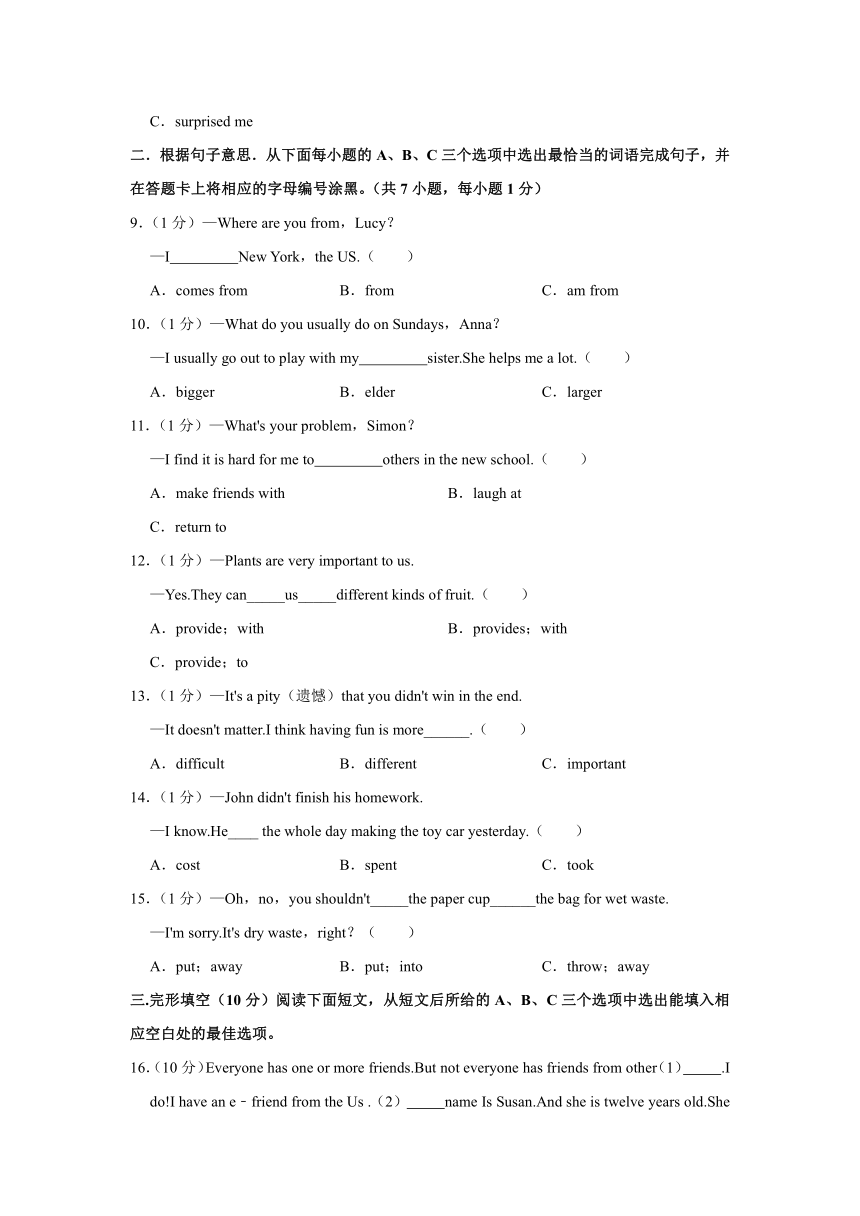 C．surprised me

二．根据句子意思．从下面每小题的 A、B、C 三个选项中选出最恰当的词语完成句子，并在答题卡上将相应的字母编号涂黑。(共 7 小题，每小题 1 分）

9．(1 分）—Where are you from，Lucy？

—I_________New York，the US.（　　）

A．comes from　　B．from　　C．am from

10．(1 分）—What do you usually do on Sundays，Anna？

—I usually go out to play with my_________sister.She helps me a lot.（　　）

A．bigger　　B．elder　　C．larger

11．(1 分）—What's your problem，Simon？

—I find it is hard for me to_________others in the new school.（　　）

A．make friends with　　B．laugh at

C．return to

12．(1 分）—Plants are very important to us.

—Yes.They can_____us_____different kinds of fruit.（　　）

A．provide；with　　B．provides；with

C．provide；to

13．(1 分）—It's a pity（遗憾）that you didn't win in the end.

—It doesn't matter.I think having fun is more______.（　　）

A．difficult　　B．different　　C．important

14．(1 分）—John didn't finish his homework.

—I know.He____ the whole day making the toy car yesterday.（　　）

A．cost　　B．spent　　C．took

15．(1 分）—Oh，no，you shouldn't_____the paper cup______the bag for wet waste.

—I'm sorry.It's dry waste，right？（　　）

A．put；away　　B．put；into　　C．throw；away

三.完形填空（10 分）阅读下面短文，从短文后所给的 A、B、C 三个选项中选出能填入相应空白处的最佳选项。

16.(10 分)Everyone has one or more friends.But not everyone has friends from other（1）_____.I do!I have an e－friend from the Us .（2）_____name Is Susan.And she is twelve years old.She